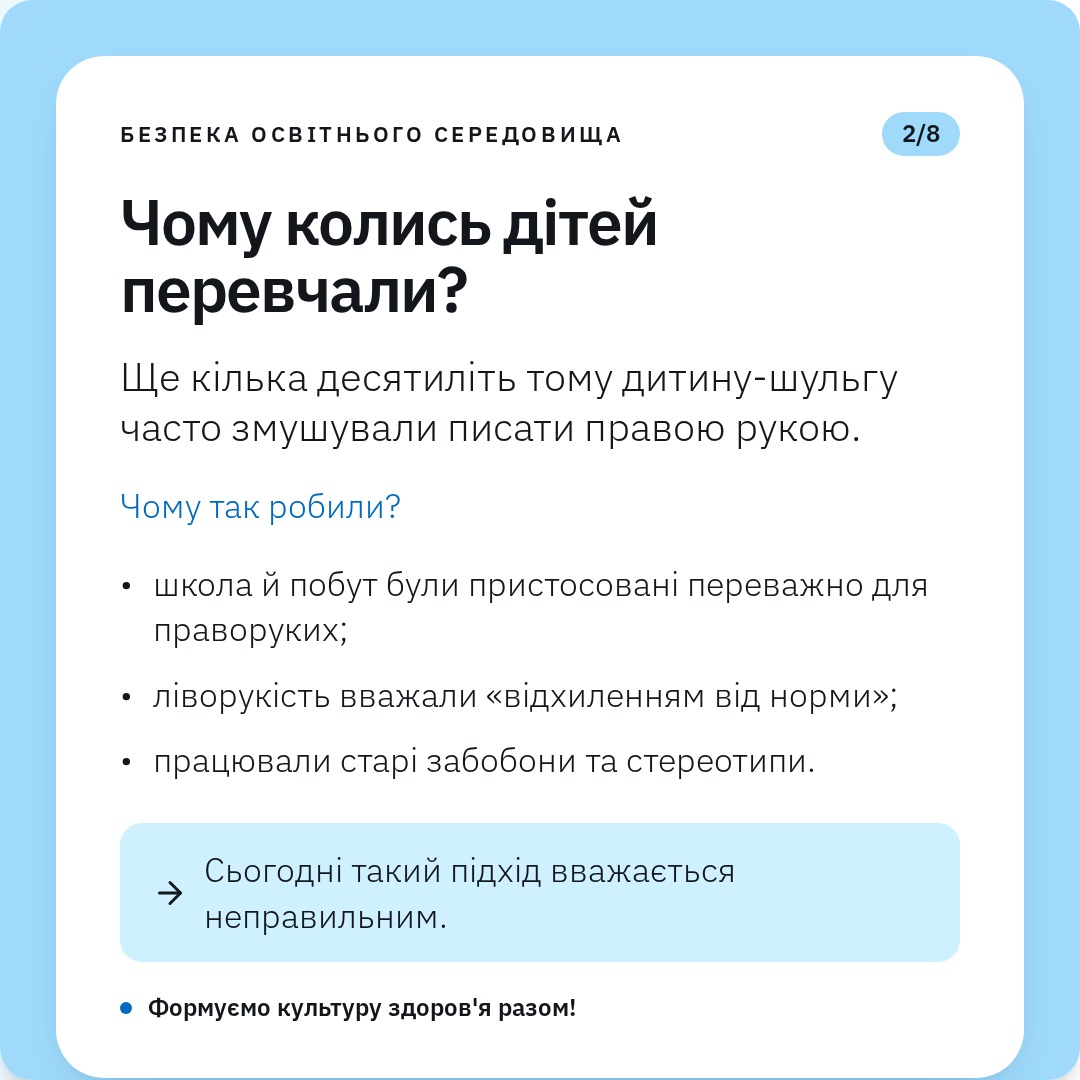 БЕЗПЕКА ОСВІТНЬОГО СЕРЕДОВИЩА

2/8

Чому колись дітей перевчали?

Ще кілька десятиліть тому дитину-шульгу часто змушували писати правою рукою.

Чому так робили?

• школа й побут були пристосовані переважно для праворуких;
• ліворукість вважали «відхиленням від норми»;
• працювали старі забобони та стереотипи.

→ Сьогодні такий підхід вважається неправильним.

• Формуємо культуру здоров'я разом!